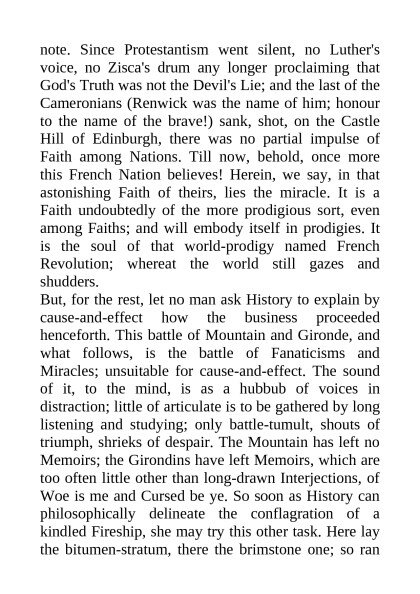 note. Since Protestantism went silent, no Luther's voice, no Zisca's drum any longer proclaiming that God's Truth was not the Devil's Lie; and the last of the Cameronians (Renwick was the name of him; honour to the name of the brave!) sank, shot, on the Castle Hill of Edinburgh, there was no partial impulse of Faith among Nations. Till now, behold, once more this French Nation believes! Herein, we say, in that astonishing Faith of theirs, lies the miracle. It is a Faith undoubtedly of the more prodigious sort, even among Faiths; and will embody itself in prodigies. It is the soul of that world-prodigy named French Revolution; whereat the world still gazes and shudders.
But, for the rest, let no man ask History to explain by cause-and-effect how the business proceeded henceforth. This battle of Mountain and Gironde, and what follows, is the battle of Fanaticisms and Miracles; unsuitable for cause-and-effect. The sound of it, to the mind, is as a hubbub of voices in distraction; little of articulate is to be gathered by long listening and studying; only battle-tumult, shouts of triumph, shrieks of despair. The Mountain has left no Memoirs; the Girondins have left Memoirs, which are too often little other than long-drawn Interjections, of Woe is me and Cursed be ye. So soon as History can philosophically delineate the conflagration of a kindled Fireship, she may try this other task. Here lay the bitumen-stratum, there the brimstone one; so ran